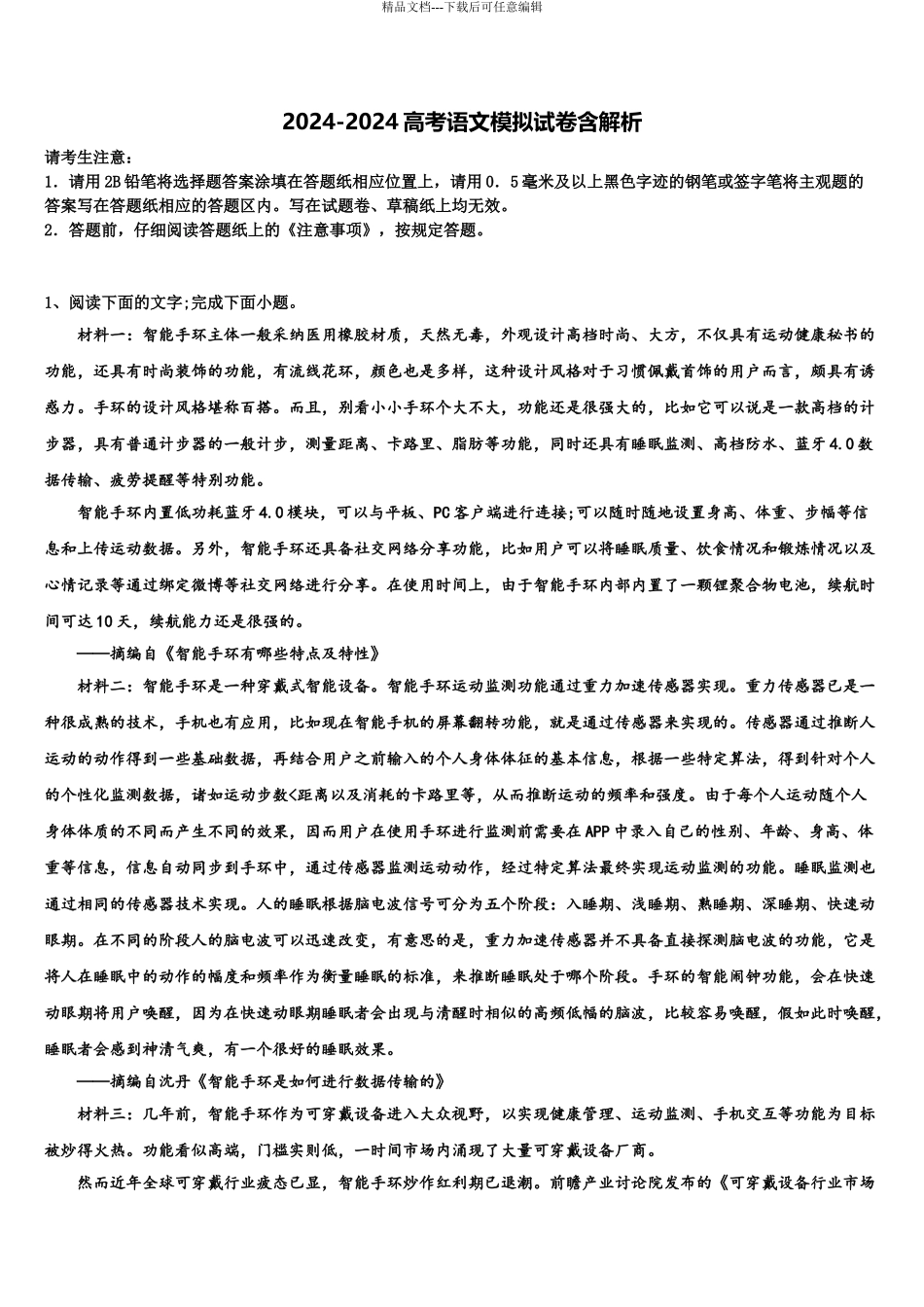 精品文档---下载后可任意编辑

2024-2024 高考语文模拟试卷含解析

请考生注意：
1．请用 2B 铅笔将选择题答案涂填在答题纸相应位置上，请用 0．5 毫米及以上黑色字迹的钢笔或签字笔将主观题的答案写在答题纸相应的答题区内。写在试题卷、草稿纸上均无效。
2．答题前，仔细阅读答题纸上的《注意事项》，按规定答题。

1、阅读下面的文字;完成下面小题。

材料一：智能手环主体一般采纳医用橡胶材质，天然无毒，外观设计高档时尚、大方，不仅具有运动健康秘书的功能，还具有时尚装饰的功能，有流线花环，颜色也是多样，这种设计风格对于习惯佩戴首饰的用户而言，颇具有诱惑力。手环的设计风格堪称百搭。而且，别看小小手环个大不大，功能还是很强大的，比如它可以说是一款高档的计步器，具有普通计步器的一般计步，测量距离、卡路里、脂肪等功能，同时还具有睡眠监测、高档防水、蓝牙 4.0 数据传输、疲劳提醒等特别功能。

智能手环内置低功耗蓝牙 4.0 模块，可以与平板、PC 客户端进行连接;可以随时随地设置身高、体重、步幅等信息和上传运动数据。另外，智能手环还具备社交网络分享功能，比如用户可以将睡眠质量、饮食情况和锻炼情况以及心情记录等通过绑定微博等社交网络进行分享。在使用时间上，由于智能手环内部内置了一颗锂聚合物电池，续航时间可达 10 天，续航能力还是很强的。

——摘编自《智能手环有哪些特点及特性》

材料二：智能手环是一种穿戴式智能设备。智能手环运动监测功能通过重力加速传感器实现。重力传感器已是一种很成熟的技术，手机也有应用，比如现在智能手机的屏幕翻转功能，就是通过传感器来实现的。传感器通过推断人运动的动作得到一些基础数据，再结合用户之前输入的个人身体体征的基本信息，根据一些特定算法，得到针对个人的个性化监测数据，诸如运动步数<距离以及消耗的卡路里等，从而推断运动的频率和强度。由于每个人运动随个人身体体质的不同而产生不同的效果，因而用户在使用手环进行监测前需要在 APP 中录入自己的性别、年龄、身高、体重等信息，信息自动同步到手环中，通过传感器监测运动动作，经过特定算法最终实现运动监测的功能。睡眠监测也通过相同的传感器技术实现。人的睡眠根据脑电波信号可分为五个阶段：入睡期、浅睡期、熟睡期、深睡期、快速动眼期。在不同的阶段人的脑电波可以迅速改变，有意思的是，重力加速传感器并不具备直接探测脑电波的功能，它是将人在睡眠中的动作的幅度和频率作为衡量睡眠的标准，来推断睡眠处于哪个阶段。手环的智能闹钟功能，会在快速动眼期将用户唤醒，因为在快速动眼期睡眠者会出现与清醒时相似的高频低幅的脑波，比较容易唤醒，假如此时唤醒，睡眠者会感到神清气爽，有一个很好的睡眠效果。

——摘编自沈丹《智能手环是如何进行数据传输的》

材料三：几年前，智能手环作为可穿戴设备进入大众视野，以实现健康管理、运动监测、手机交互等功能为目标被炒得火热。功能看似高端，门槛实则低，一时间市场内涌现了大量可穿戴设备厂商。

然而近年全球可穿戴行业疲态已显，智能手环炒作红利期已退潮。前瞻产业讨论院发布的《可穿戴设备行业市场